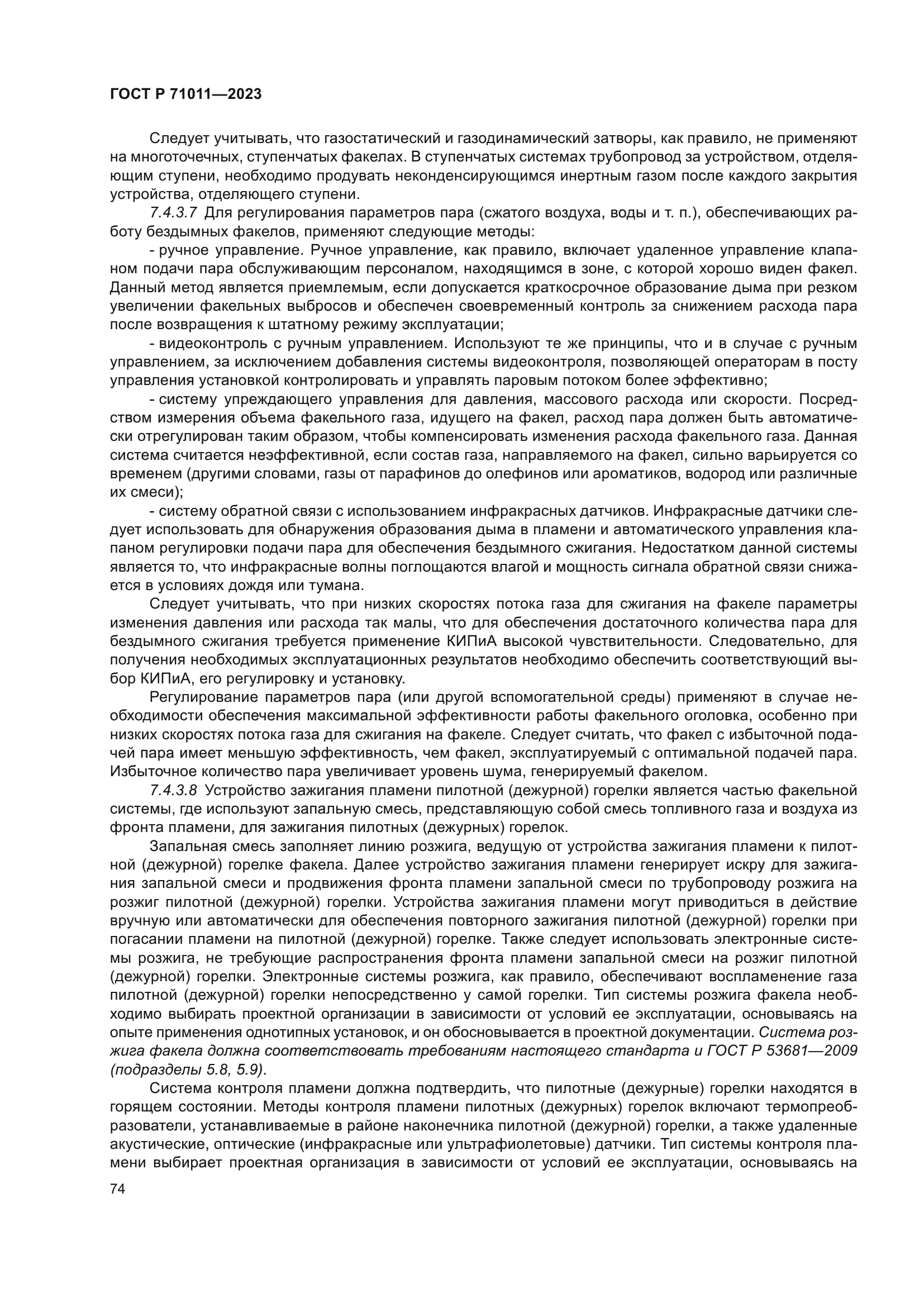 ГОСТ Р 71011—2023

Следует учитывать, что газостатический и газодинамический затворы, как правило, не применяют на многоточечных, ступенчатых факелах. В ступенчатых системах трубопровод за устройством, отделяющим ступени, необходимо продувать неконденсирующимся инертным газом после каждого закрытия устройства, отделяющего ступени.

7.4.3.7 Для регулирования параметров пара (сжатого воздуха, воды и т. п.), обеспечивающих работу бездымных факелов, применяют следующие методы:

- ручное управление. Ручное управление, как правило, включает удаленное управление клапаном подачи пара обслуживающим персоналом, находящимся в зоне, с которой хорошо виден факел. Данный метод является приемлемым, если допускается краткосрочное образование дыма при резком увеличении факельных выбросов и обеспечен своевременный контроль за снижением расхода пара после возвращения к штатному режиму эксплуатации;

- видеоконтроль с ручным управлением. Используют те же принципы, что и в случае с ручным управлением, за исключением добавления системы видеоконтроля, позволяющей операторам в посту управления установкой контролировать и управлять паровым потоком более эффективно;

- систему упреждающего управления для давления, массового расхода или скорости. Посредством измерения объема факельного газа, идущего на факел, расход пара должен быть автоматически отрегулирован таким образом, чтобы компенсировать изменения расхода факельного газа. Данная система считается неэффективной, если состав газа, направляемого на факел, сильно варьируется со временем (другими словами, газы от парафинов до олефинов или ароматиков, водород или различные их смеси);

- систему обратной связи с использованием инфракрасных датчиков. Инфракрасные датчики следует использовать для обнаружения образования дыма в пламени и автоматического управления клапаном регулировки подачи пара для обеспечения бездымного сжигания. Недостатком данной системы является то, что инфракрасные волны поглощаются влагой и мощность сигнала обратной связи снижается в условиях дождя или тумана.

Следует учитывать, что при низких скоростях потока газа для сжигания на факеле параметры изменения давления или расхода так малы, что для обеспечения достаточного количества пара для бездымного сжигания требуется применение КИПиА высокой чувствительности. Следовательно, для получения необходимых эксплуатационных результатов необходимо обеспечить соответствующий выбор КИПиА, его регулировку и установку.

Регулирование параметров пара (или другой вспомогательной среды) применяют в случае необходимости обеспечения максимальной эффективности работы факельного оголовка, особенно при низких скоростях потока газа для сжигания на факеле. Следует считать, что факел с избыточной подачей пара имеет меньшую эффективность, чем факел, эксплуатируемый с оптимальной подачей пара. Избыточное количество пара увеличивает уровень шума, генерируемый факелом.

7.4.3.8 Устройство зажигания пламени пилотной (дежурной) горелки является частью факельной системы, где используют запальную смесь, представляющую собой смесь топливного газа и воздуха из фронта пламени, для зажигания пилотных (дежурных) горелок.

Запальная смесь заполняет линию розжига, ведущую от устройства зажигания пламени к пилотной (дежурной) горелке факела. Далее устройство зажигания пламени генерирует искру для зажигания запальной смеси и продвижения фронта пламени запальной смеси по трубопроводу розжига на розжиг пилотной (дежурной) горелки. Устройства зажигания пламени могут приводиться в действие вручную или автоматически для обеспечения повторного зажигания пилотной (дежурной) горелки при погасании пламени на пилотной (дежурной) горелке. Также следует использовать электронные системы розжига, не требующие распространения фронта пламени запальной смеси на розжиг пилотной (дежурной) горелки. Электронные системы розжига, как правило, обеспечивают воспламенение газа пилотной (дежурной) горелки непосредственно у самой горелки. Тип системы розжига факела необходимо выбирать проектной организации в зависимости от условий ее эксплуатации, основываясь на опыте применения однотипных установок, и он обосновывается в проектной документации. Система розжига факела должна соответствовать требованиям настоящего стандарта и ГОСТ Р 53681—2009 (подразделы 5.8, 5.9).

Система контроля пламени должна подтвердить, что пилотные (дежурные) горелки находятся в горящем состоянии. Методы контроля пламени пилотных (дежурных) горелок включают термопреобразователи, устанавливаемые в районе наконечника пилотной (дежурной) горелки, а также удаленные акустические, оптические (инфракрасные или ультрафиолетовые) датчики. Тип системы контроля пламени выбирает проектная организация в зависимости от условий ее эксплуатации, основываясь на

74